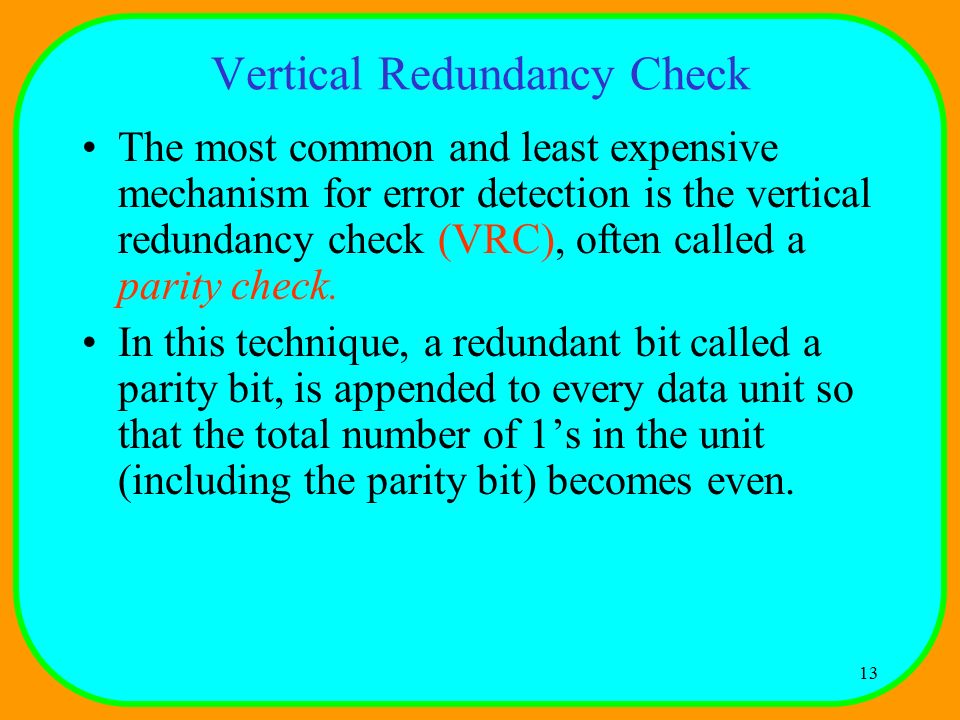 Vertical Redundancy Check

• The most common and least expensive mechanism for error detection is the vertical redundancy check (VRC), often called a parity check.

• In this technique, a redundant bit called a parity bit, is appended to every data unit so that the total number of 1’s in the unit (including the parity bit) becomes even.

13